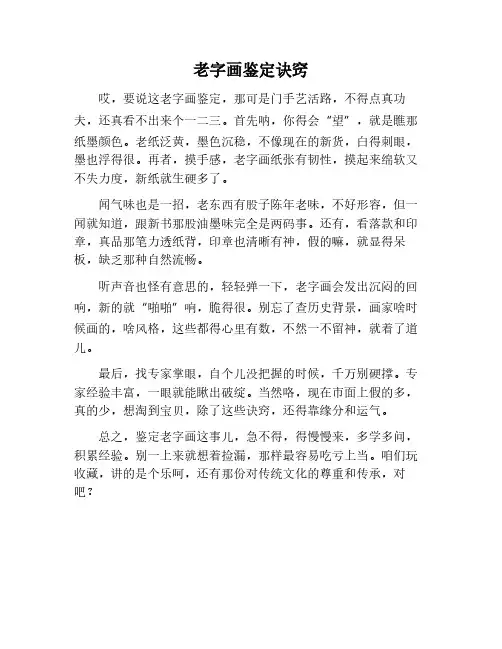 老字画鉴定诀窍

哎，要说这老字画鉴定，那可是门手艺活路，不得点真功夫，还真看不出来个一二三。首先呐，你得会“望”，就是瞧那纸墨颜色。老纸泛黄，墨色沉稳，不像现在的新货，白得刺眼，墨也浮得很。再者，摸手感，老字画纸张有韧性，摸起来绵软又不失力度，新纸就生硬多了。

闻气味也是一招，老东西有股子陈年老味，不好形容，但一闻就知道，跟新书那股油墨味完全是两码事。还有，看落款和印章，真品那笔力透纸背，印章也清晰有神，假的嘛，就显得呆板，缺乏那种自然流畅。

听声音也怪有意思的，轻轻弹一下，老字画会发出沉闷的回响，新的就“啪啪”响，脆得很。别忘了查历史背景，画家啥时候画的，啥风格，这些都得心里有数，不然一不留神，就着了道儿。

最后，找专家掌眼，自个儿没把握的时候，千万别硬撑。专家经验丰富，一眼就能瞅出破绽。当然咯，现在市面上假的多，真的少，想淘到宝贝，除了这些诀窍，还得靠缘分和运气。

总之，鉴定老字画这事儿，急不得，得慢慢来，多学多问，积累经验。别一上来就想着捡漏，那样最容易吃亏上当。咱们玩收藏，讲的是个乐呵，还有那份对传统文化的尊重和传承，对吧？